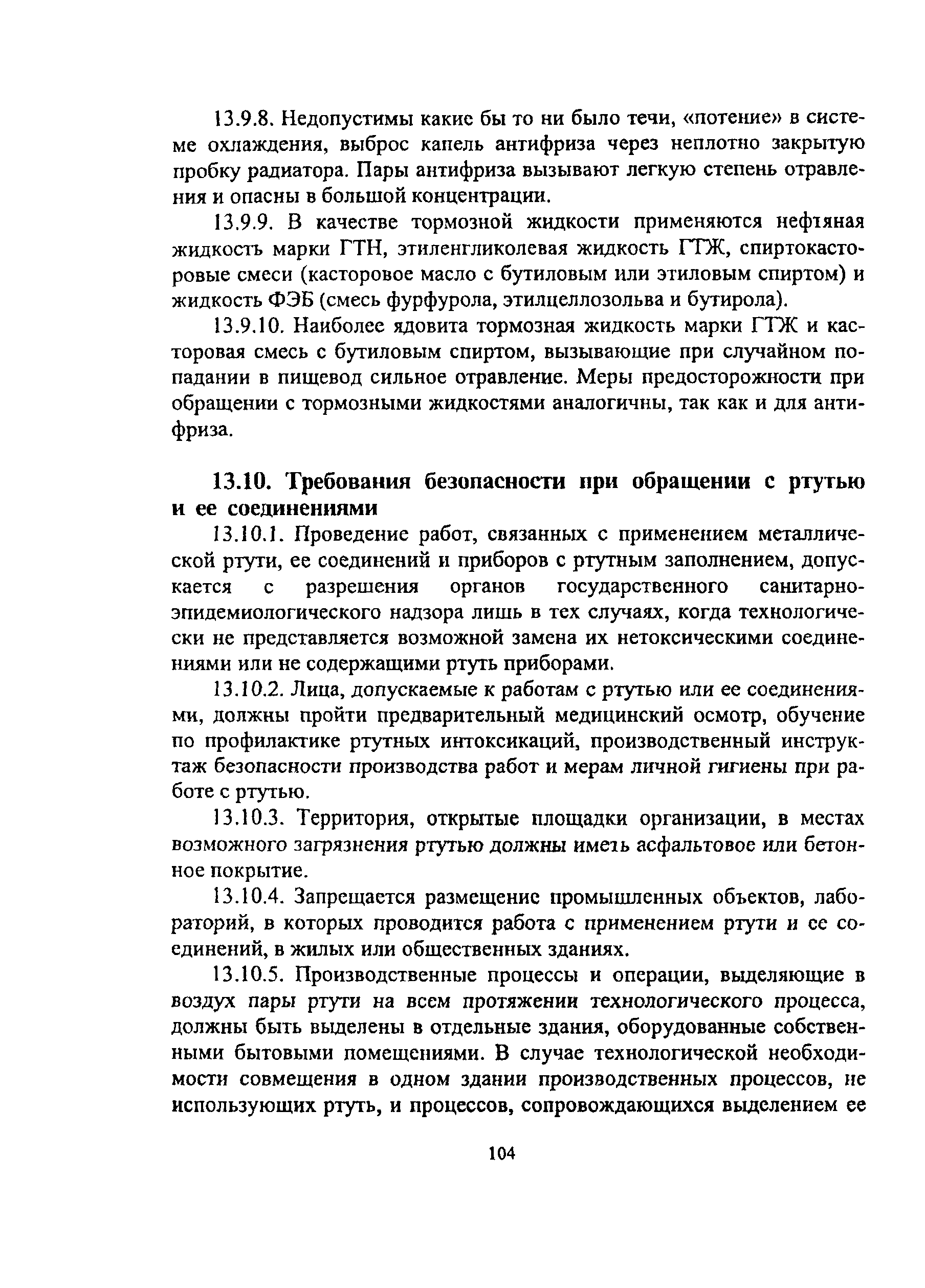 13.9.8. Недопустимы какие бы то ни было течи, «потение» в системе охлаждения, выброс капель антифриза через неплотно закрытую пробку радиатора. Пары антифриза вызывают легкую степень отравления и опасны в большой концентрации.

13.9.9. В качестве тормозной жидкости применяются нефтяная жидкость марки ГТН, этиленгликолевая жидкость ГТЖ, спиртокасторовые смеси (касторовое масло с бутиловым или этиловым спиртом) и жидкость ФЭБ (смесь фурфурола, этилцеллозольва и бутирола).

13.9.10. Наиболее ядовита тормозная жидкость марки ГТЖ и касторовая смесь с бутиловым спиртом, вызывающие при случайном попадании в пищевод сильное отравление. Меры предосторожности при обращении с тормозными жидкостями аналогичны, так как и для антифриза.

13.10. Требования безопасности при обращении с ртутью и ее соединениями

13.10.1. Проведение работ, связанных с применением металлической ртути, ее соединений и приборов с ртутным заполнением, допускается с разрешения органов государственного санитарно-эпидемиологического надзора лишь в тех случаях, когда технологически не представляется возможной замена их нетоксическими соединениями или не содержащими ртуть приборами.

13.10.2. Лица, допускаемые к работам с ртутью или ее соединениями, должны пройти предварительный медицинский осмотр, обучение по профилактике ртутных интоксикаций, производственный инструктаж безопасности производства работ и мерам личной гигиены при работе с ртутью.

13.10.3. Территория, открытые площадки организации, в местах возможного загрязнения ртутью должны иметь асфальтовое или бетонное покрытие.

13.10.4. Запрещается размещение промышленных объектов, лабораторий, в которых проводится работа с применением ртути и ее соединений, в жилых или общественных зданиях.

13.10.5. Производственные процессы и операции, выделяющие в воздух пары ртути на всем протяжении технологического процесса, должны быть выделены в отдельные здания, оборудованные собственными бытовыми помещениями. В случае технологической необходимости совмещения в одном здании производственных процессов, не использующих ртуть, и процессов, сопровождающихся выделением ее

104